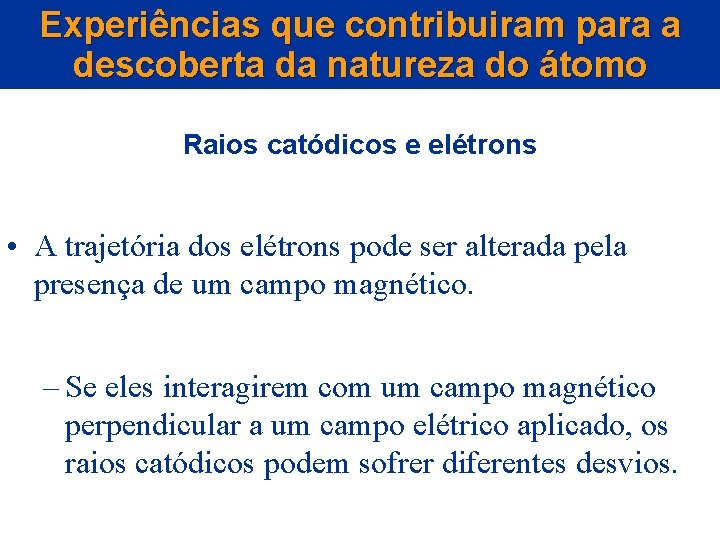 Experiências que contribuiram para a descoberta da natureza do átomo

Raios catódicos e elétrons

• A trajetória dos elétrons pode ser alterada pela presença de um campo magnético.

– Se eles interagirem com um campo magnético perpendicular a um campo elétrico aplicado, os raios catódicos podem sofrer diferentes desvios.